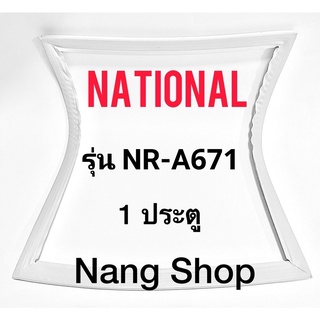 NATIONAL

รุ่น NR-A671

1 ประตู

Nang Shop